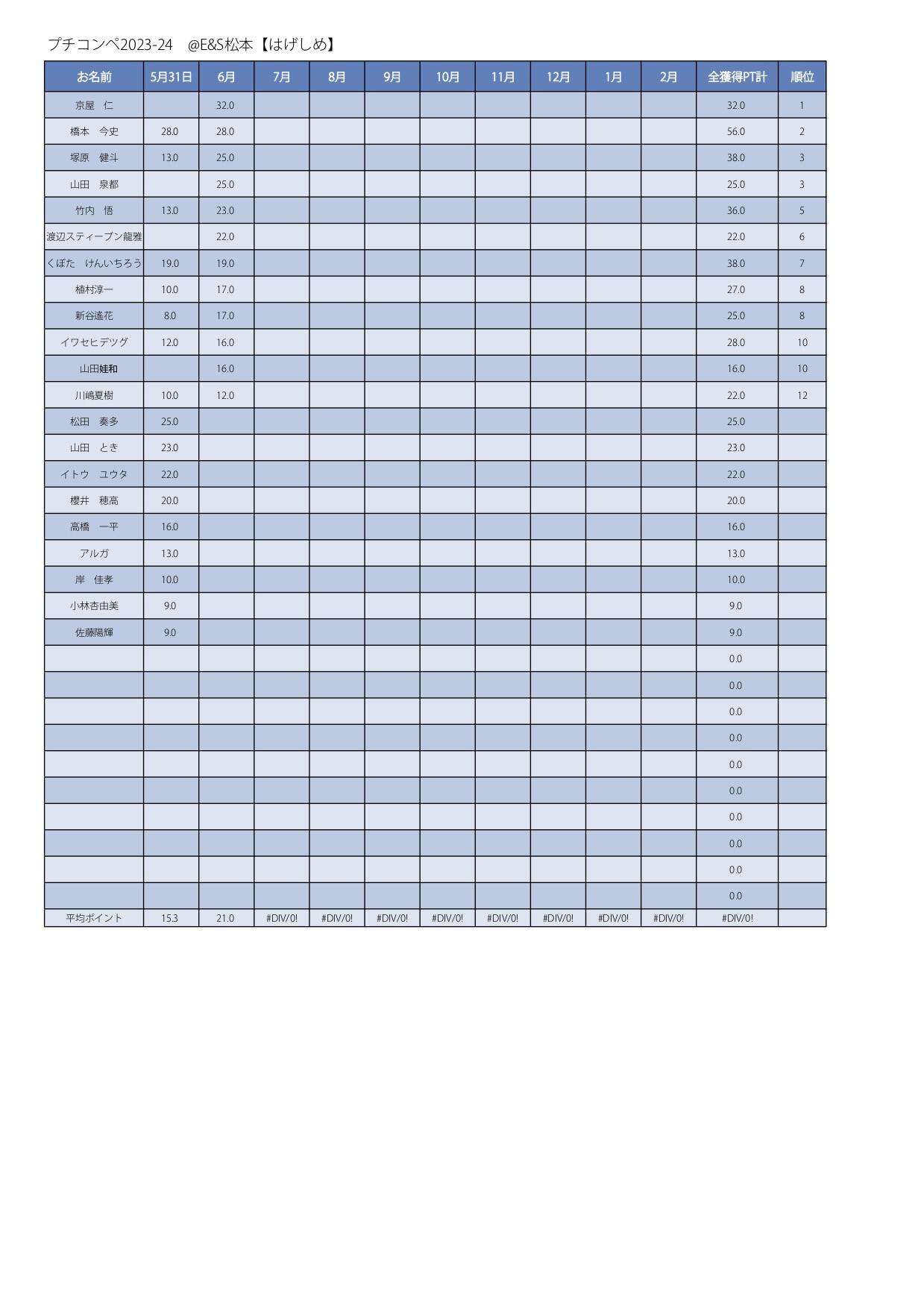 プチコンペ2023-24　@E&S松本【はげしめ】

| お名前 | 5月31日 | 6月 | 7月 | 8月 | 9月 | 10月 | 11月 | 12月 | 1月 | 2月 | 全獲得PT計 | 順位 |
|---|---|---|---|---|---|---|---|---|---|---|---|---|
| 京屋　仁 | | 32.0 | | | | | | | | | 32.0 | 1 |
| 橋本　今史 | 28.0 | 28.0 | | | | | | | | | 56.0 | 2 |
| 塚原　健斗 | 13.0 | 25.0 | | | | | | | | | 38.0 | 3 |
| 山田　泉都 | | 25.0 | | | | | | | | | 25.0 | 3 |
| 竹内　悟 | 13.0 | 23.0 | | | | | | | | | 36.0 | 5 |
| 渡辺スティーブン龍雅 | | 22.0 | | | | | | | | | 22.0 | 6 |
| くぼた　けんいちろう | 19.0 | 19.0 | | | | | | | | | 38.0 | 7 |
| 植村淳一 | 10.0 | 17.0 | | | | | | | | | 27.0 | 8 |
| 新谷遙花 | 8.0 | 17.0 | | | | | | | | | 25.0 | 8 |
| イワセヒデツグ | 12.0 | 16.0 | | | | | | | | | 28.0 | 10 |
| 山田娃和 | | 16.0 | | | | | | | | | 16.0 | 10 |
| 川嶋夏樹 | 10.0 | 12.0 | | | | | | | | | 22.0 | 12 |
| 松田　奏多 | 25.0 | | | | | | | | | | 25.0 | |
| 山田　とき | 23.0 | | | | | | | | | | 23.0 | |
| イトウ　ユウタ | 22.0 | | | | | | | | | | 22.0 | |
| 櫻井　穂高 | 20.0 | | | | | | | | | | 20.0 | |
| 高橋　一平 | 16.0 | | | | | | | | | | 16.0 | |
| アルガ | 13.0 | | | | | | | | | | 13.0 | |
| 岸　佳孝 | 10.0 | | | | | | | | | | 10.0 | |
| 小林杏由美 | 9.0 | | | | | | | | | | 9.0 | |
| 佐藤陽輝 | 9.0 | | | | | | | | | | 9.0 | |
| | | | | | | | | | | | 0.0 | |
| | | | | | | | | | | | 0.0 | |
| | | | | | | | | | | | 0.0 | |
| | | | | | | | | | | | 0.0 | |
| | | | | | | | | | | | 0.0 | |
| | | | | | | | | | | | 0.0 | |
| | | | | | | | | | | | 0.0 | |
| | | | | | | | | | | | 0.0 | |
| | | | | | | | | | | | 0.0 | |
| | | | | | | | | | | | 0.0 | |
| 平均ポイント | 15.3 | 21.0 | #DIV/0! | #DIV/0! | #DIV/0! | #DIV/0! | #DIV/0! | #DIV/0! | #DIV/0! | #DIV/0! | #DIV/0! | |